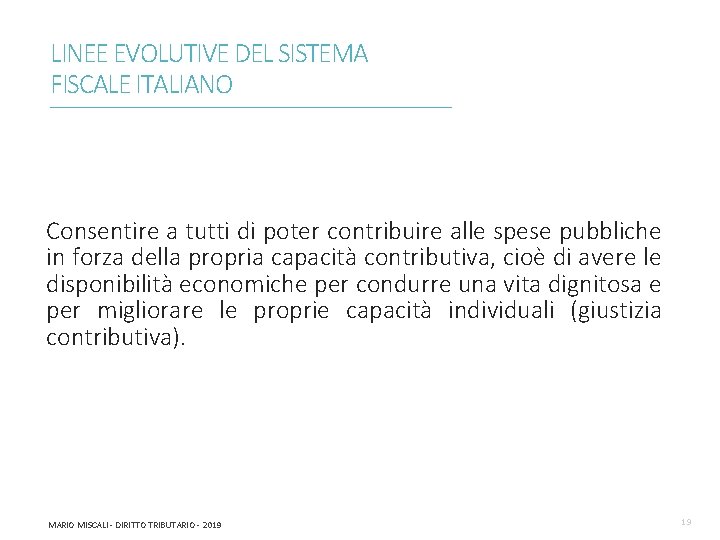 LINEE EVOLUTIVE DEL SISTEMA FISCALE ITALIANO

Consentire a tutti di poter contribuire alle spese pubbliche in forza della propria capacità contributiva, cioè di avere le disponibilità economiche per condurre una vita dignitosa e per migliorare le proprie capacità individuali (giustizia contributiva).

MARIO MISCALI - DIRITTO TRIBUTARIO - 2019

19